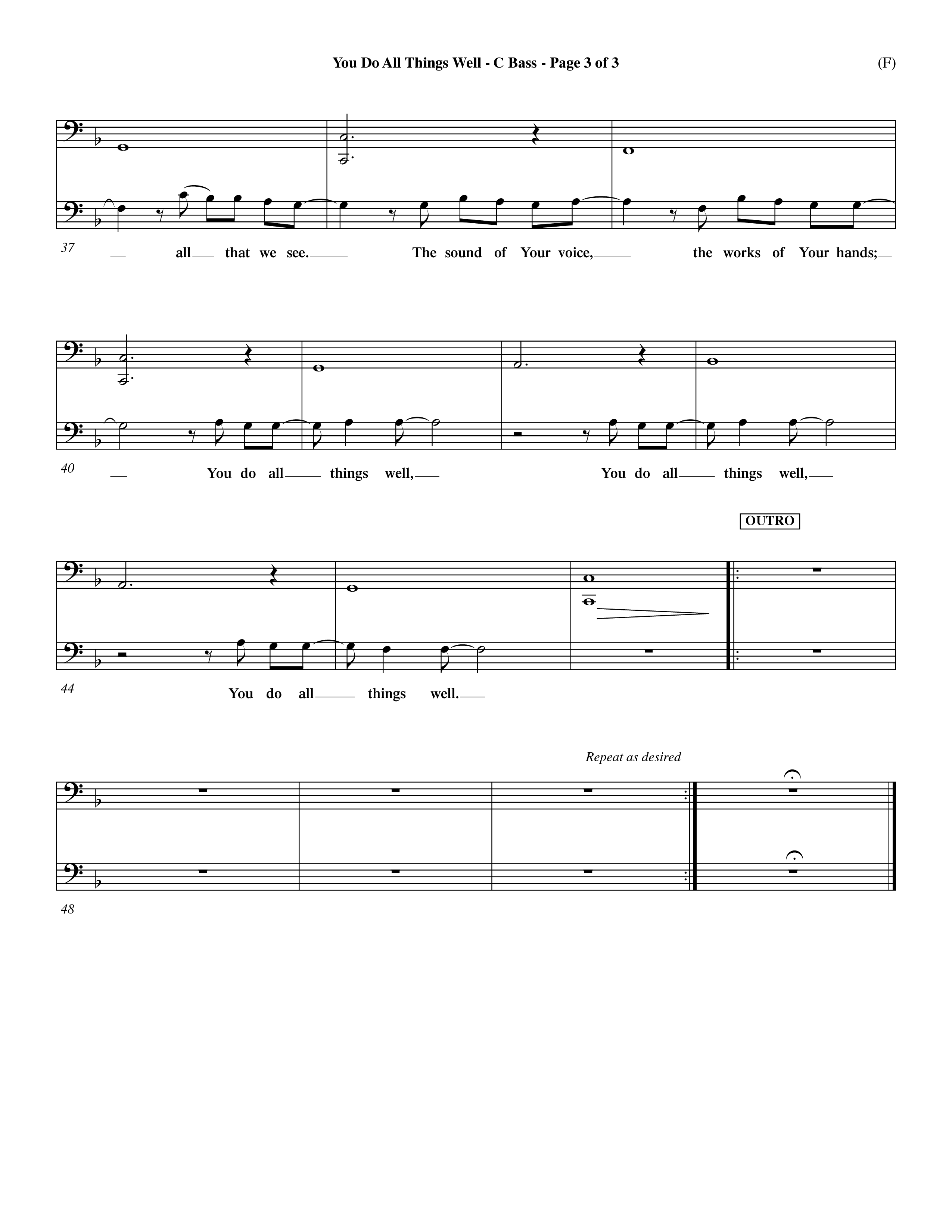 You Do All Things Well - C Bass - Page 3 of 3

(F)

37

all that we see. The sound of Your voice, the works of Your hands;

40

You do all things well, You do all things well,

OUTRO

44

You do all things well.

Repeat as desired

48